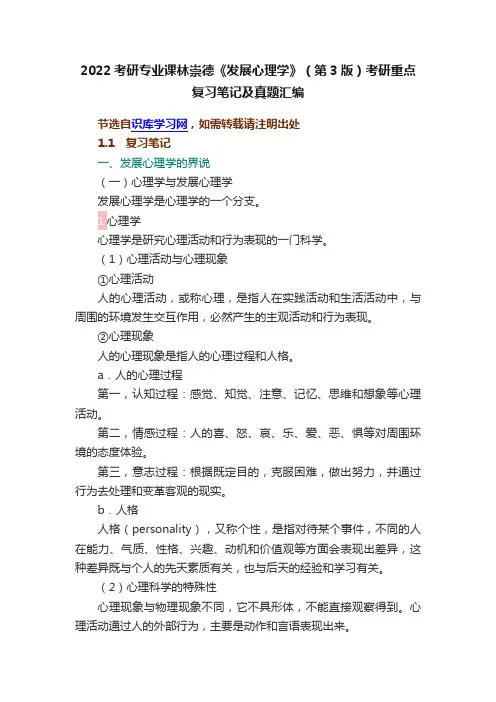 2022 考研专业课林崇德《发展心理学》（第 3 版）考研重点复习笔记及真题汇编

节选自识库学习网，如需转载请注明出处

1.1 复习笔记

一、发展心理学的界说

（一）心理学与发展心理学

发展心理学是心理学的一个分支。

1.心理学

心理学是研究心理活动和行为表现的一门科学。

（1）心理活动与心理现象

①心理活动

人的心理活动，或称心理，是指人在实践活动和生活活动中，与周围的环境发生交互作用，必然产生的主观活动和行为表现。

②心理现象

人的心理现象是指人的心理过程和人格。

a．人的心理过程

第一，认知过程：感觉、知觉、注意、记忆、思维和想象等心理活动。

第二，情感过程：人的喜、怒、哀、乐、爱、恶、惧等对周围环境的态度体验。

第三，意志过程：根据既定目的，克服困难，做出努力，并通过行为去处理和变革客观的现实。

b．人格

人格（personality），又称个性，是指对待某个事件，不同的人在能力、气质、性格、兴趣、动机和价值观等方面会表现出差异，这种差异既与个人的先天素质有关，也与后天的经验和学习有关。

（2）心理科学的特殊性

心理现象与物理现象不同，它不具形体，不能直接观察得到。心理活动通过人的外部行为，主要是动作和言语表现出来。